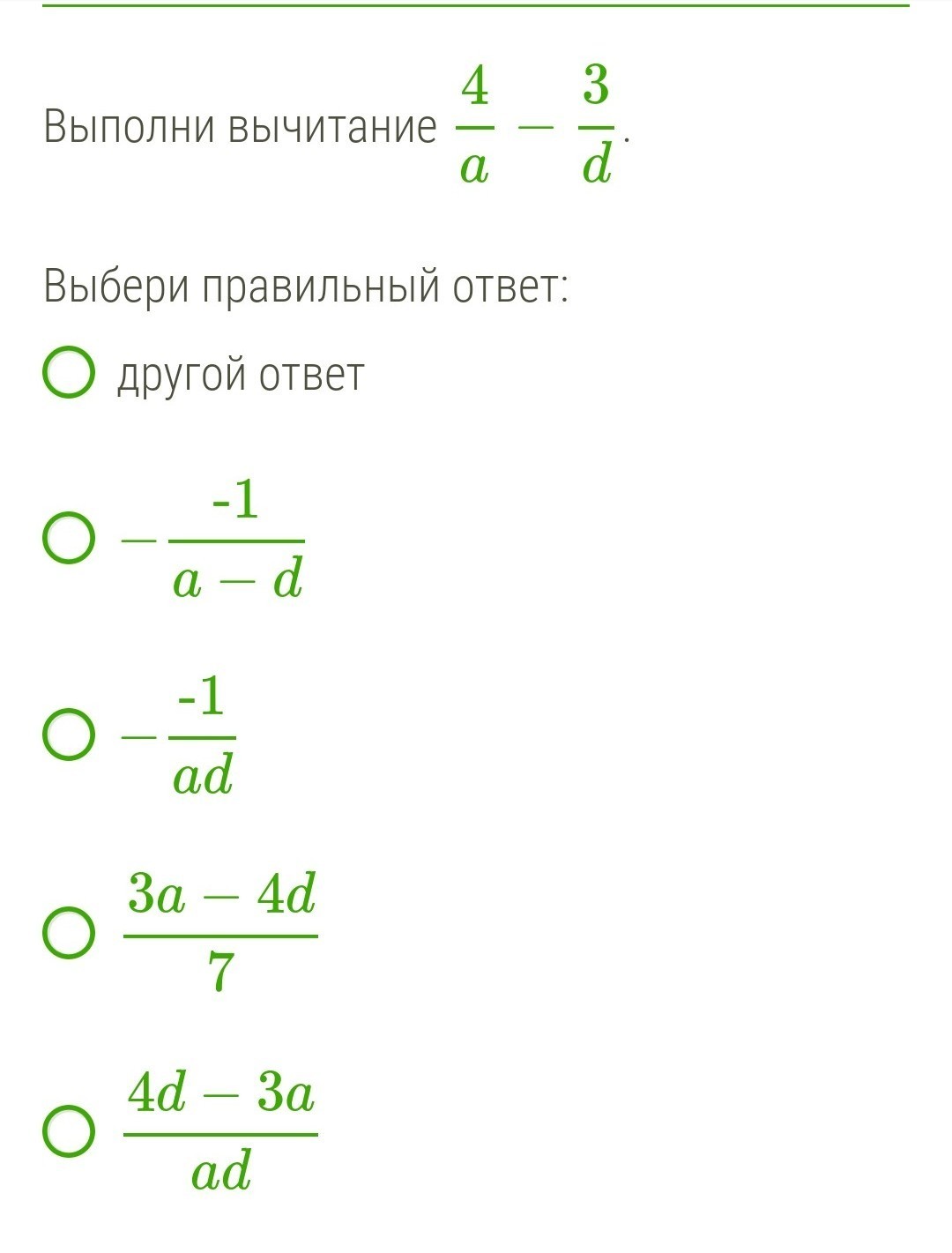 Выполни вычитание $\frac{4}{a} - \frac{3}{d}$.

Выбери правильный ответ:

другой ответ

$-\frac{-1}{a-d}$

$-\frac{-1}{ad}$

$\frac{3a-4d}{7}$

$\frac{4d-3a}{ad}$